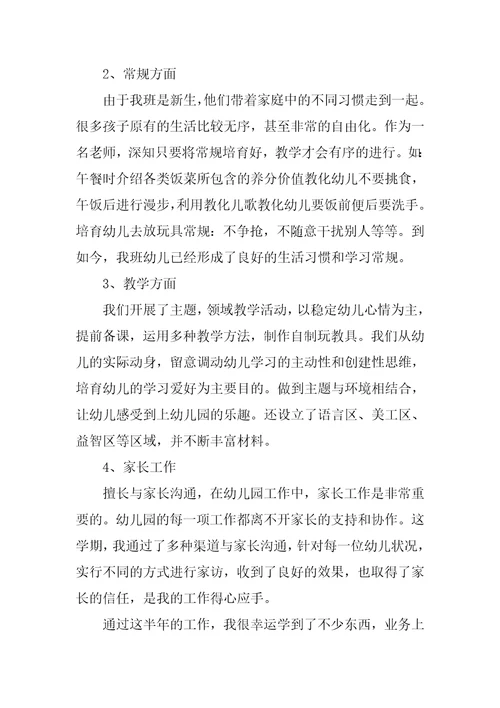 2、常规方面

由于我班是新生，他们带着家庭中的不同习惯走到一起。很多孩子原有的生活比较无序，甚至非常的自由化。作为一名老师，深知只要将常规培育好，教学才会有序的进行。如午餐时介绍各类饭菜所包含的养分价值教化幼儿不要挑食，午饭后进行漫步，利用教化儿歌教化幼儿要饭前便后要洗手。培育幼儿去放玩具常规：不争抢，不随意干扰别人等等。到如今，我班幼儿已经形成了良好的生活习惯和学习常规。

3、教学方面

我们开展了主题，领域教学活动，以稳定幼儿心情为主，提前备课，运用多种教学方法，制作自制玩教具。我们从幼儿的实际动身，留意调动幼儿学习的主动性和创建性思维，培育幼儿的学习爱好为主要目的。做到主题与环境相结合，让幼儿感受到上幼儿园的乐趣。还设立了语言区、美工区、益智区等区域，并不断丰富材料。

4、家长工作

擅长与家长沟通，在幼儿园工作中，家长工作是非常重要的。幼儿园的每一项工作都离不开家长的支持和协作。这学期，我通过了多种渠道与家长沟通，针对每一位幼儿状况，实行不同的方式进行家访，收到了良好的效果，也取得了家长的信任，是我的工作得心应手。

通过这半年的工作，我很幸运学到了不少东西，业务上